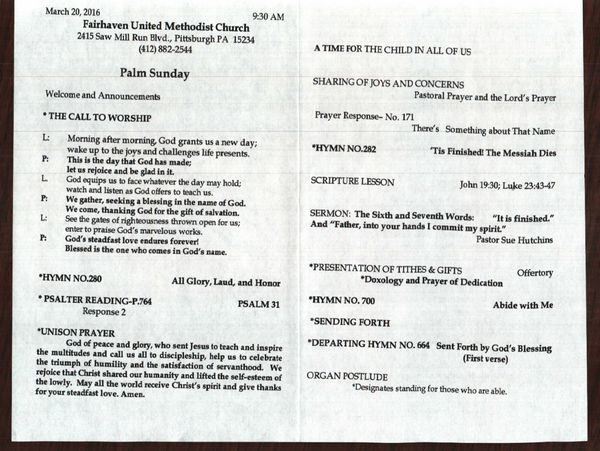 March 20, 2016 9:30 AM
Fairhaven United Methodist Church
2415 Saw Mill Run Blvd., Pittsburgh PA 15234
(412) 882-2544

Palm Sunday

Welcome and Announcements

* THE CALL TO WORSHIP

L: Morning after morning, God grants us a new day; wake up to the joys and challenges life presents.
P: This is the day that God has made; let us rejoice and be glad in it.
L. God equips us to face whatever the day may hold; watch and listen as God offers to teach us.
P: We gather, seeking a blessing in the name of God. We come, thanking God for the gift of salvation.
L: See the gates of righteousness thrown open for us; enter to praise God's marvelous works.
P: God's steadfast love endures forever! Blessed is the one who comes in God's name.

*HYMN NO.280 All Glory, Laud, and Honor

* PSALTER READING-P.764 PSALM 31
Response 2

*UNISON PRAYER
God of peace and glory, who sent Jesus to teach and inspire the multitudes and call us all to discipleship, help us to celebrate the triumph of humility and the satisfaction of servanthood. We rejoice that Christ shared our humanity and lifted the self-esteem of the lowly. May all the world receive Christ's spirit and give thanks for your steadfast love. Amen.

A TIME FOR THE CHILD IN ALL OF US

SHARING OF JOYS AND CONCERNS
Pastoral Prayer and the Lord's Prayer

Prayer Response– No. 171
There's Something about That Name

*HYMN NO.282 'Tis Finished! The Messiah Dies

SCRIPTURE LESSON John 19:30; Luke 23:43-47

SERMON: The Sixth and Seventh Words: "It is finished." And "Father, into your hands I commit my spirit."
Pastor Sue Hutchins

*PRESENTATION OF TITHES & GIFTS Offertory
*Doxology and Prayer of Dedication

*HYMN NO. 700 Abide with Me

*SENDING FORTH

*DEPARTING HYMN NO. 664 Sent Forth by God's Blessing
(First verse)

ORGAN POSTLUDE
*Designates standing for those who are able.